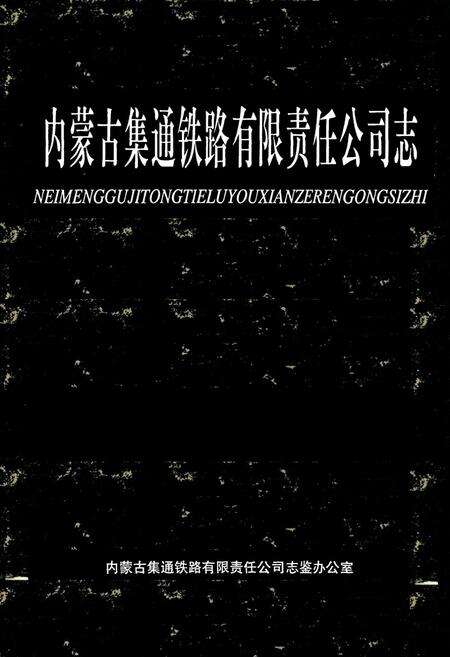 内蒙古集通铁路有限责任公司志

NEIMENGGUJITONGTIELUYOUXIANZERENGONGSIZHI

内蒙古集通铁路有限责任公司志鉴办公室